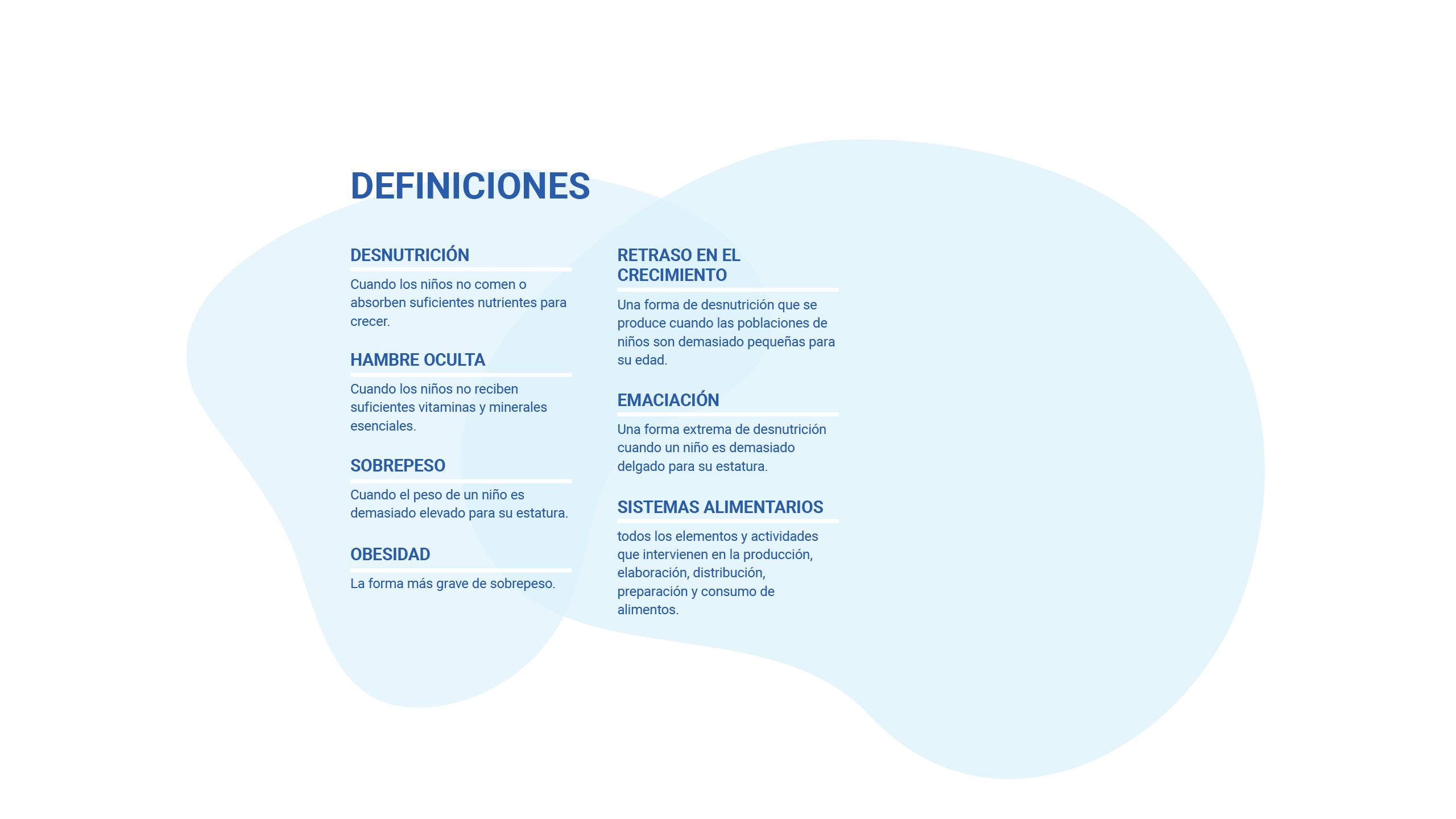 DEFINICIONES

DESNUTRICIÓN

Cuando los niños no comen o absorben suficientes nutrientes para crecer.

HAMBRE OCULTA

Cuando los niños no reciben suficientes vitaminas y minerales esenciales.

SOBREPESO

Cuando el peso de un niño es demasiado elevado para su estatura.

OBESIDAD

La forma más grave de sobrepeso.

RETRASO EN EL CRECIMIENTO

Una forma de desnutrición que se produce cuando las poblaciones de niños son demasiado pequeñas para su edad.

EMACIACIÓN

Una forma extrema de desnutrición cuando un niño es demasiado delgado para su estatura.

SISTEMAS ALIMENTARIOS

todos los elementos y actividades que intervienen en la producción, elaboración, distribución, preparación y consumo de alimentos.